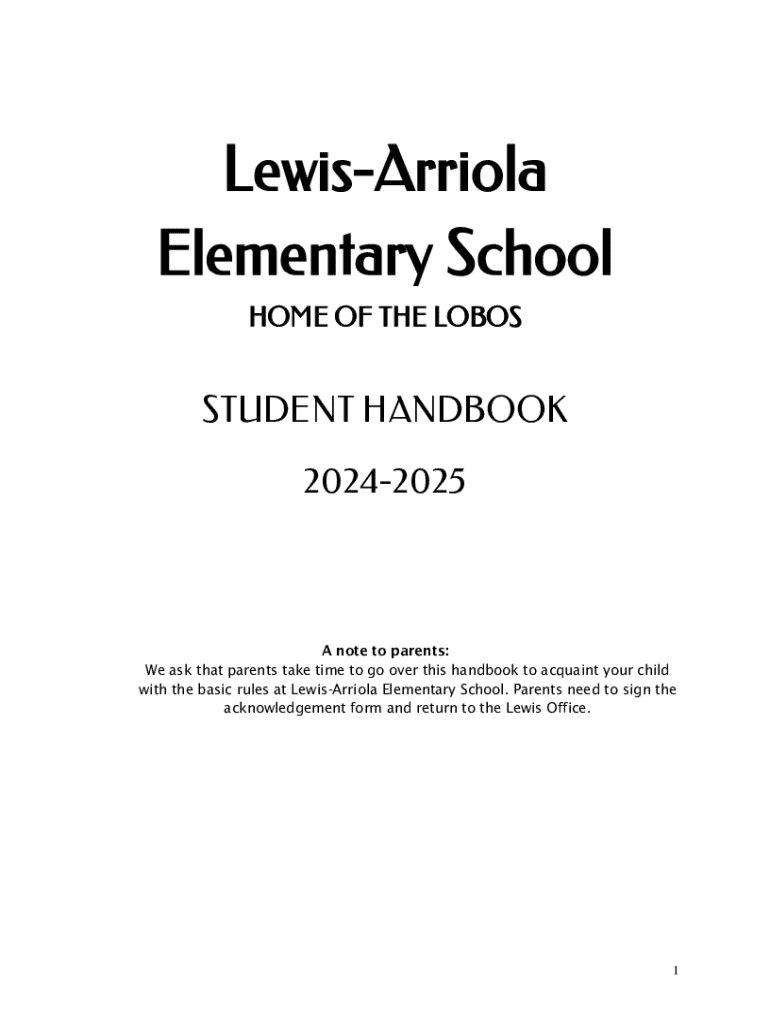 Lewis-Arriola Elementary School

HOME OF THE LOBOS

STUDENT HANDBOOK

2024-2025

A note to parents:
We ask that parents take time to go over this handbook to acquaint your child with the basic rules at Lewis-Arriola Elementary School. Parents need to sign the acknowledgement form and return to the Lewis Office.

1